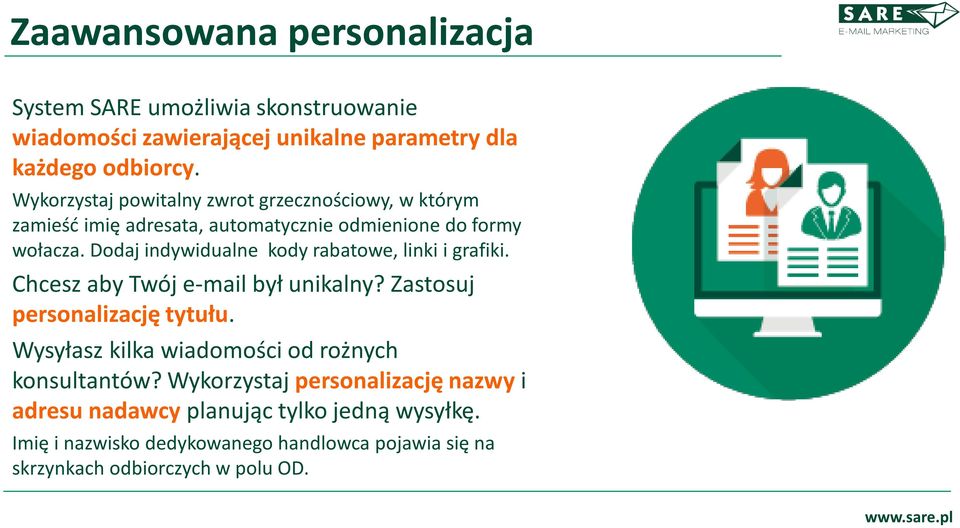 Zaawansowana personalizacja

SARE
E-MAIL MARKETING

System SARE umożliwia skonstruowanie wiadomości zawierającej unikalne parametry dla każdego odbiorcy.

Wykorzystaj powitalny zwrot grzecznościowy, w którym zamieść imię adresata, automatycznie odmienione do formy wołacza. Dodaj indywidualne kody rabatowe, linki i grafiki.

Chcesz aby Twój e-mail był unikalny? Zastosuj personalizację tytułu.

Wysyłasz kilka wiadomości od rożnych konsultantów? Wykorzystaj personalizację nazwy i adresu nadawcy planując tylko jedną wysyłkę.

Imię i nazwisko dedykowanego handlowca pojawia się na skrzynkach odbiorczych w polu OD.

www.sare.pl